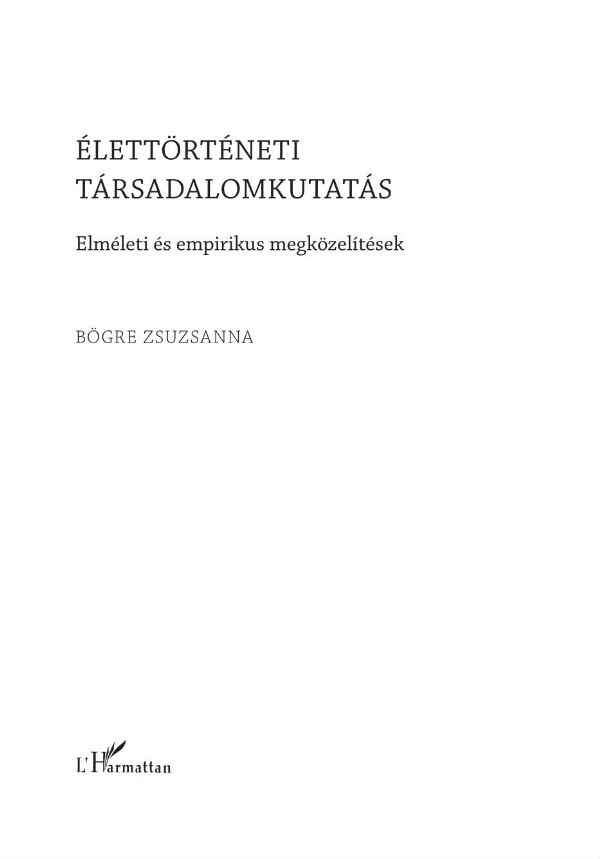 ÉLETTÖRTÉNETI
TÁRSADALOMKUTATÁS

Elméleti és empirikus megközelítések

BÖGRE ZSUZSANNA

L'Harmattan